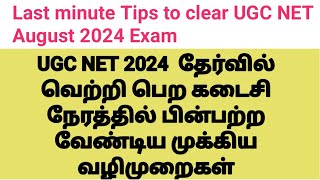 Last minute Tips to clear UGC NET August 2024 Exam

UGC NET 2024 தேர்வில் வெற்றி பெற கடைசி நேரத்தில் பின்பற்ற வேண்டிய முக்கிய வழிமுறைகள்